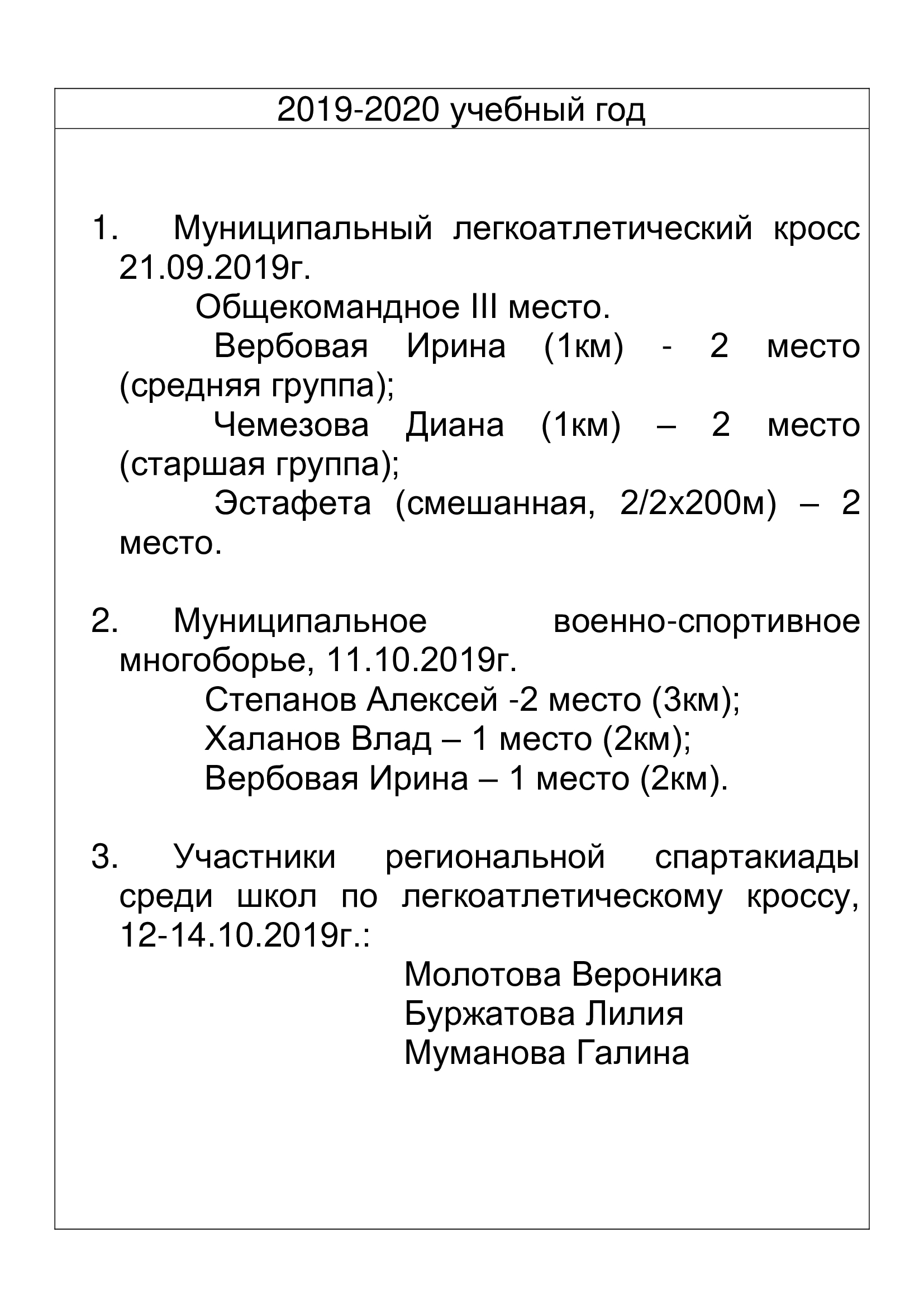 2019-2020 учебный год

1. Муниципальный легкоатлетический кросс 21.09.2019г.

Общекомандное III место.

Вербовая Ирина (1км) - 2 место (средняя группа);

Чемезова Диана (1км) – 2 место (старшая группа);

Эстафета (смешанная, 2/2х200м) – 2 место.

2. Муниципальное военно-спортивное многоборье, 11.10.2019г.

Степанов Алексей -2 место (3км);
Халанов Влад – 1 место (2км);
Вербовая Ирина – 1 место (2км).

3. Участники региональной спартакиады среди школ по легкоатлетическому кроссу, 12-14.10.2019г.:

Молотова Вероника
Буржатова Лилия
Муманова Галина